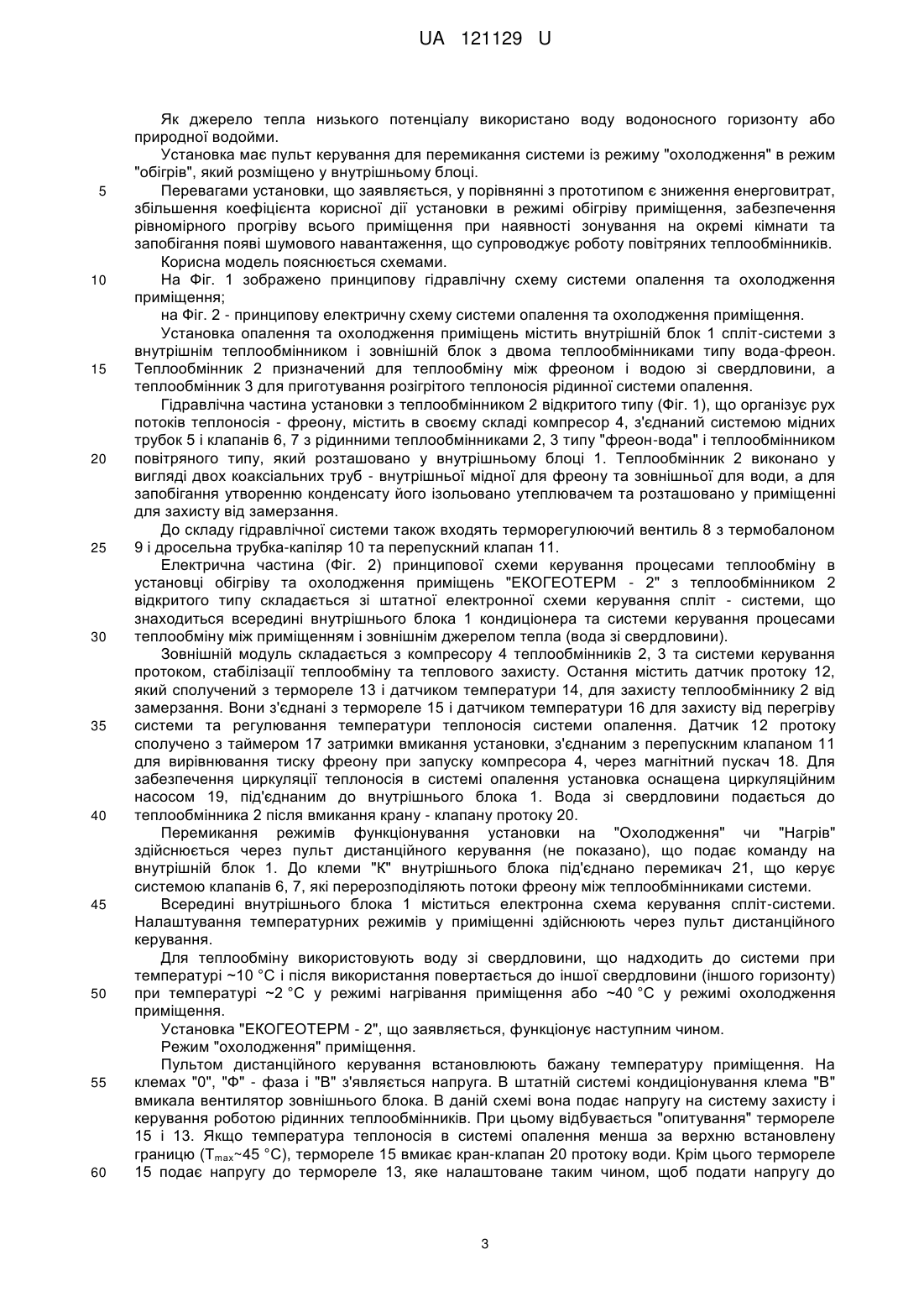 UA 121129 U

Як джерело тепла низького потенціалу використано воду водоносного горизонту або природної водойми.

Установка має пульт керування для перемикання системи із режиму "охолодження" в режим "обігрів", який розміщено у внутрішньому блоці.

5 Перевагами установки, що заявляється, у порівнянні з прототипом є зниження енерговитрат, збільшення коефіцієнта корисної дії установки в режимі обігріву приміщення, забезпечення рівномірного прогріву всього приміщення при наявності зонування на окремі кімнати та запобігання появі шумового навантаження, що супроводжує роботу повітряних теплообмінників.

Корисна модель пояснюється схемами.

10 На Фіг. 1 зображено принципову гідравлічну схему системи опалення та охолодження приміщення;

на Фіг. 2 - принципову електричну схему системи опалення та охолодження приміщення.

Установка опалення та охолодження приміщень містить внутрішній блок 1 спліт-системи з внутрішнім теплообмінником і зовнішній блок з двома теплообмінниками типу вода-фреон.

15 Теплообмінник 2 призначений для теплообміну між фреоном і водою зі свердловини, а теплообмінник 3 для приготування розігрітого теплоносія рідинної системи опалення.

Гідравлічна частина установки з теплообмінником 2 відкритого типу (Фіг. 1), що організує рух потоків теплоносія - фреону, містить в своєму складі компресор 4, з'єднаний системою мідних трубок 5 і клапанів 6, 7 з рідинними теплообмінниками 2, 3 типу "фреон-вода" і теплообмінником

20 повітряного типу, який розташовано у внутрішньому блоці 1. Теплообмінник 2 виконано у вигляді двох коаксіальних труб - внутрішньої мідної для фреону та зовнішньої для води, а для запобігання утворенню конденсату його ізольовано утеплювачем та розташовано у приміщенні для захисту від замерзання.

До складу гідравлічної системи також входять терморегулюючий вентиль 8 з термобалоном

25 9 і дросельна трубка-капіляр 10 та перепускний клапан 11.

Електрична частина (Фіг. 2) принципової схеми керування процесами теплообміну в установці обігріву та охолодження приміщень "ЕКОГЕОТЕРМ - 2" з теплообмінником 2 відкритого типу складається зі штатної електронної схеми керування спліт - системи, що знаходиться всередині внутрішнього блока 1 кондиціонера та системи керування процесами

30 теплообміну між приміщенням і зовнішнім джерелом тепла (вода зі свердловини).

Зовнішній модуль складається з компресору 4 теплообмінників 2, 3 та системи керування протоком, стабілізації теплообміну та теплового захисту. Остання містить датчик протоку 12, який сполучений з термореле 13 і датчиком температури 14, для захисту теплообміннику 2 від замерзання. Вони з'єднані з термореле 15 і датчиком температури 16 для захисту від перегріву

35 системи та регулювання температури теплоносія системи опалення. Датчик 12 протоку сполучено з таймером 17 затримки вмикання установки, з'єднаним з перепускним клапаном 11 для вирівнювання тиску фреону при запуску компресора 4, через магнітний пускач 18. Для забезпечення циркуляції теплоносія в системі опалення установка оснащена циркуляційним насосом 19, під'єднаним до внутрішнього блока 1. Вода зі свердловини подається до

40 теплообмінника 2 після вмикання крану - клапану протоку 20.

Перемикання режимів функціонування установки на "Охолодження" чи "Нагрів" здійснюється через пульт дистанційного керування (не показано), що подає команду на внутрішній блок 1. До клеми "К" внутрішнього блока під'єднано перемикач 21, що керує системою клапанів 6, 7, які перерозподіляють потоки фреону між теплообмінниками системи.

45 Всередині внутрішнього блока 1 міститься електронна схема керування спліт-системи. Налаштування температурних режимів у приміщенні здійснюють через пульт дистанційного керування.

Для теплообміну використовують воду зі свердловини, що надходить до системи при температурі ~10 °С і після використання повертається до іншої свердловини (іншого горизонту)

50 при температурі ~2 °С у режимі нагрівання приміщення або ~40 °С у режимі охолодження приміщення.

Установка "ЕКОГЕОТЕРМ - 2", що заявляється, функціонує наступним чином.

Режим "охолодження" приміщення.

Пультом дистанційного керування встановлюють бажану температуру приміщення. На

55 клемах "0", "Ф" - фаза і "В" з'являється напруга. В штатній системі кондиціонування клема "В" вмикала вентилятор зовнішнього блока. В даній схемі вона подає напругу на систему захисту і керування роботою рідинних теплообмінників. При цьому відбувається "опитування" термореле 15 і 13. Якщо температура теплоносія в системі опалення менша за верхню встановлену границю ($T_{max}$~45 °С), термореле 15 вмикає кран-клапан 20 протоку води. Крім цього термореле

60 15 подає напругу до термореле 13, яке налаштоване таким чином, щоб подати напругу до

3